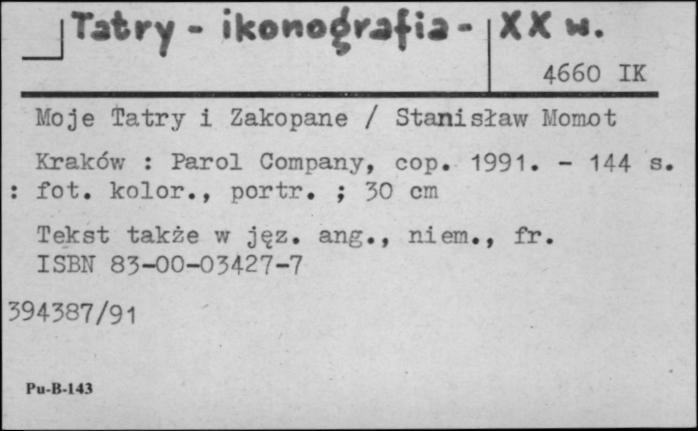 Tatry - ikonografia - XX w.

4660 IK

Moje Tatry i Zakopane / Stanisław Momot

Kraków : Parol Company, cop. 1991. - 144 s. : fot. kolor., portr. ; 30 cm

Tekst także w jęz. ang., niem., fr.
ISBN 83-00-03427-7

394387/91

Pu-B-143